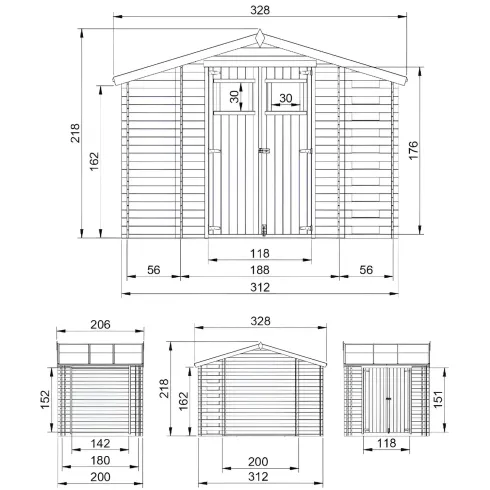 328

218

162

30

30

176

118

56

188

56

312

206

152

142

180

200

328

218

162

200

312

151

118